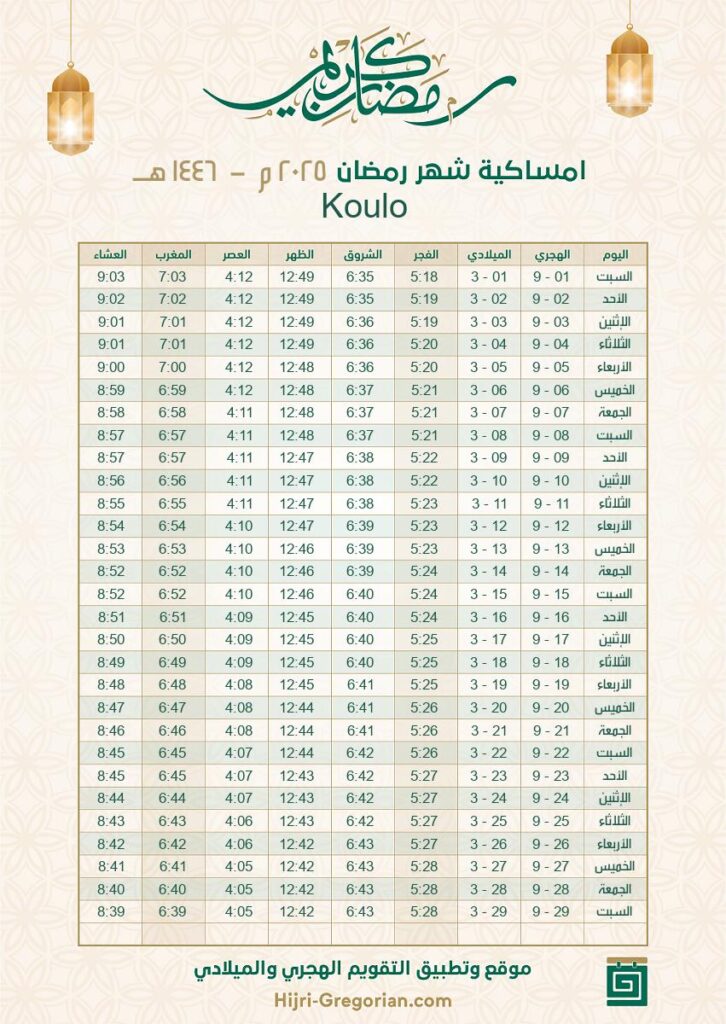 رمضان كريم

امساكية شهر رمضان ٢٠٢٥ م - ١٤٤٦ هـ
Koulo

| اليوم | الهجري | الميلادي | الفجر | الشروق | الظهر | العصر | المغرب | العشاء |
|---|---|---|---|---|---|---|---|---|
| السبت | 01 - 9 | 01 - 3 | 5:18 | 6:35 | 12:49 | 4:12 | 7:03 | 9:03 |
| الأحد | 02 - 9 | 02 - 3 | 5:19 | 6:35 | 12:49 | 4:12 | 7:02 | 9:02 |
| الإثنين | 03 - 9 | 03 - 3 | 5:19 | 6:36 | 12:49 | 4:12 | 7:01 | 9:01 |
| الثلاثاء | 04 - 9 | 04 - 3 | 5:20 | 6:36 | 12:49 | 4:12 | 7:01 | 9:01 |
| الأربعاء | 05 - 9 | 05 - 3 | 5:20 | 6:36 | 12:48 | 4:12 | 7:00 | 9:00 |
| الخميس | 06 - 9 | 06 - 3 | 5:21 | 6:37 | 12:48 | 4:12 | 6:59 | 8:59 |
| الجمعة | 07 - 9 | 07 - 3 | 5:21 | 6:37 | 12:48 | 4:11 | 6:58 | 8:58 |
| السبت | 08 - 9 | 08 - 3 | 5:21 | 6:37 | 12:48 | 4:11 | 6:57 | 8:57 |
| الأحد | 09 - 9 | 09 - 3 | 5:22 | 6:38 | 12:47 | 4:11 | 6:57 | 8:57 |
| الإثنين | 10 - 9 | 10 - 3 | 5:22 | 6:38 | 12:47 | 4:11 | 6:56 | 8:56 |
| الثلاثاء | 11 - 9 | 11 - 3 | 5:23 | 6:38 | 12:47 | 4:11 | 6:55 | 8:55 |
| الأربعاء | 12 - 9 | 12 - 3 | 5:23 | 6:39 | 12:47 | 4:10 | 6:54 | 8:54 |
| الخميس | 13 - 9 | 13 - 3 | 5:23 | 6:39 | 12:46 | 4:10 | 6:53 | 8:53 |
| الجمعة | 14 - 9 | 14 - 3 | 5:24 | 6:39 | 12:46 | 4:10 | 6:52 | 8:52 |
| السبت | 15 - 9 | 15 - 3 | 5:24 | 6:40 | 12:46 | 4:10 | 6:52 | 8:52 |
| الأحد | 16 - 9 | 16 - 3 | 5:24 | 6:40 | 12:45 | 4:09 | 6:51 | 8:51 |
| الإثنين | 17 - 9 | 17 - 3 | 5:25 | 6:40 | 12:45 | 4:09 | 6:50 | 8:50 |
| الثلاثاء | 18 - 9 | 18 - 3 | 5:25 | 6:40 | 12:45 | 4:09 | 6:49 | 8:49 |
| الأربعاء | 19 - 9 | 19 - 3 | 5:25 | 6:41 | 12:45 | 4:08 | 6:48 | 8:48 |
| الخميس | 20 - 9 | 20 - 3 | 5:26 | 6:41 | 12:44 | 4:08 | 6:47 | 8:47 |
| الجمعة | 21 - 9 | 21 - 3 | 5:26 | 6:41 | 12:44 | 4:08 | 6:46 | 8:46 |
| السبت | 22 - 9 | 22 - 3 | 5:26 | 6:42 | 12:44 | 4:07 | 6:45 | 8:45 |
| الأحد | 23 - 9 | 23 - 3 | 5:27 | 6:42 | 12:43 | 4:07 | 6:45 | 8:45 |
| الإثنين | 24 - 9 | 24 - 3 | 5:27 | 6:42 | 12:43 | 4:07 | 6:44 | 8:44 |
| الثلاثاء | 25 - 9 | 25 - 3 | 5:27 | 6:42 | 12:43 | 4:06 | 6:43 | 8:43 |
| الأربعاء | 26 - 9 | 26 - 3 | 5:27 | 6:43 | 12:42 | 4:06 | 6:42 | 8:42 |
| الخميس | 27 - 9 | 27 - 3 | 5:28 | 6:43 | 12:42 | 4:05 | 6:41 | 8:41 |
| الجمعة | 28 - 9 | 28 - 3 | 5:28 | 6:43 | 12:42 | 4:05 | 6:40 | 8:40 |
| السبت | 29 - 9 | 29 - 3 | 5:28 | 6:43 | 12:42 | 4:05 | 6:39 | 8:39 |

موقع وتطبيق التقويم الهجري والميلادي
Hijri-Gregorian.com